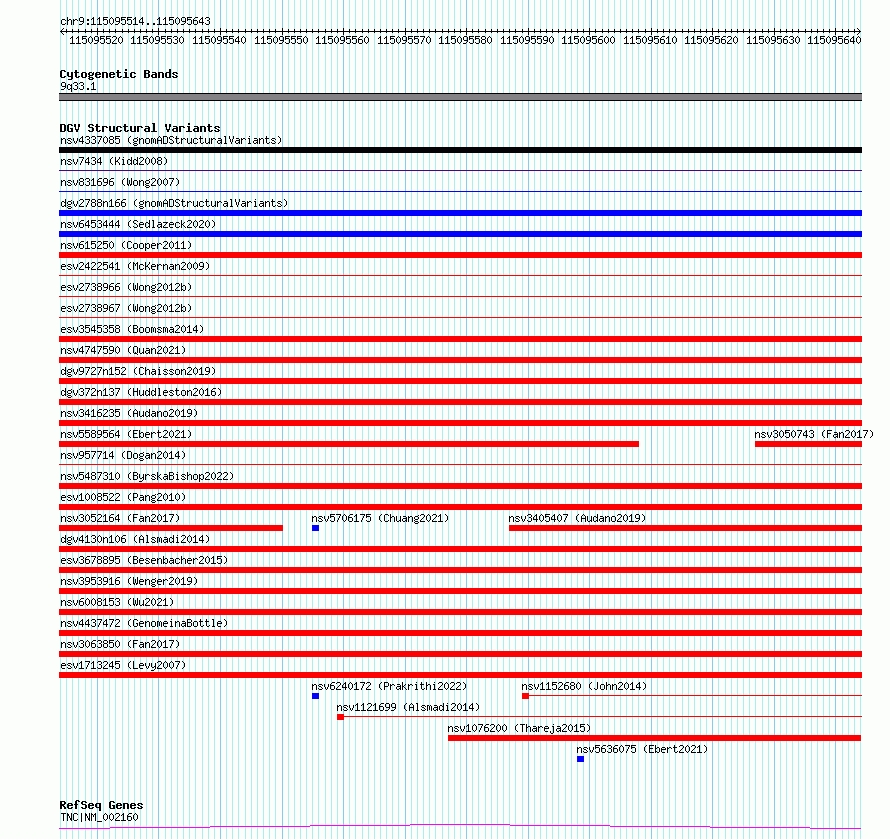 chr9:115095514..115095643

115095520 115095530 115095540 115095550 115095560 115095570 115095580 115095590 115095600 115095610 115095620 115095630 115095640

Cytogenetic Bands
9q33.1

DGV Structural Variants
nsv4337085 (gnomADStructuralVariants)
nsv7434 (Kidd2008)
nsv831696 (Wong2007)
dgv2788n166 (gnomADStructuralVariants)
nsv6453444 (Sedlazeck2020)
nsv615250 (Cooper2011)
esv2422541 (McKernan2009)
esv2738966 (Wong2012b)
esv2738967 (Wong2012b)
esv3545358 (Boomsma2014)
nsv4747590 (Quan2021)
dgv9727n152 (Chaisson2019)
dgv372n137 (Huddleston2016)
nsv3416235 (Audano2019)
nsv5589564 (Ebert2021)
nsv3050743 (Fan2017)
nsv957714 (Dogan2014)
nsv5487310 (ByrskaBishop2022)
esv1008522 (Pang2010)
nsv3052164 (Fan2017)
nsv5706175 (Chuang2021)
nsv3405407 (Audano2019)
dgv4130n106 (Alsmadi2014)
esv3678895 (Besenbacher2015)
nsv3953916 (Wenger2019)
nsv6008153 (Wu2021)
nsv4437472 (GenomeinaBottle)
nsv3063850 (Fan2017)
esv1713245 (Levy2007)
nsv6240172 (Prakrithi2022)
nsv1152680 (John2014)
nsv1121699 (Alsmadi2014)
nsv1076200 (Thareja2015)
nsv5636075 (Ebert2021)

RefSeq Genes
TNC|NM_002160